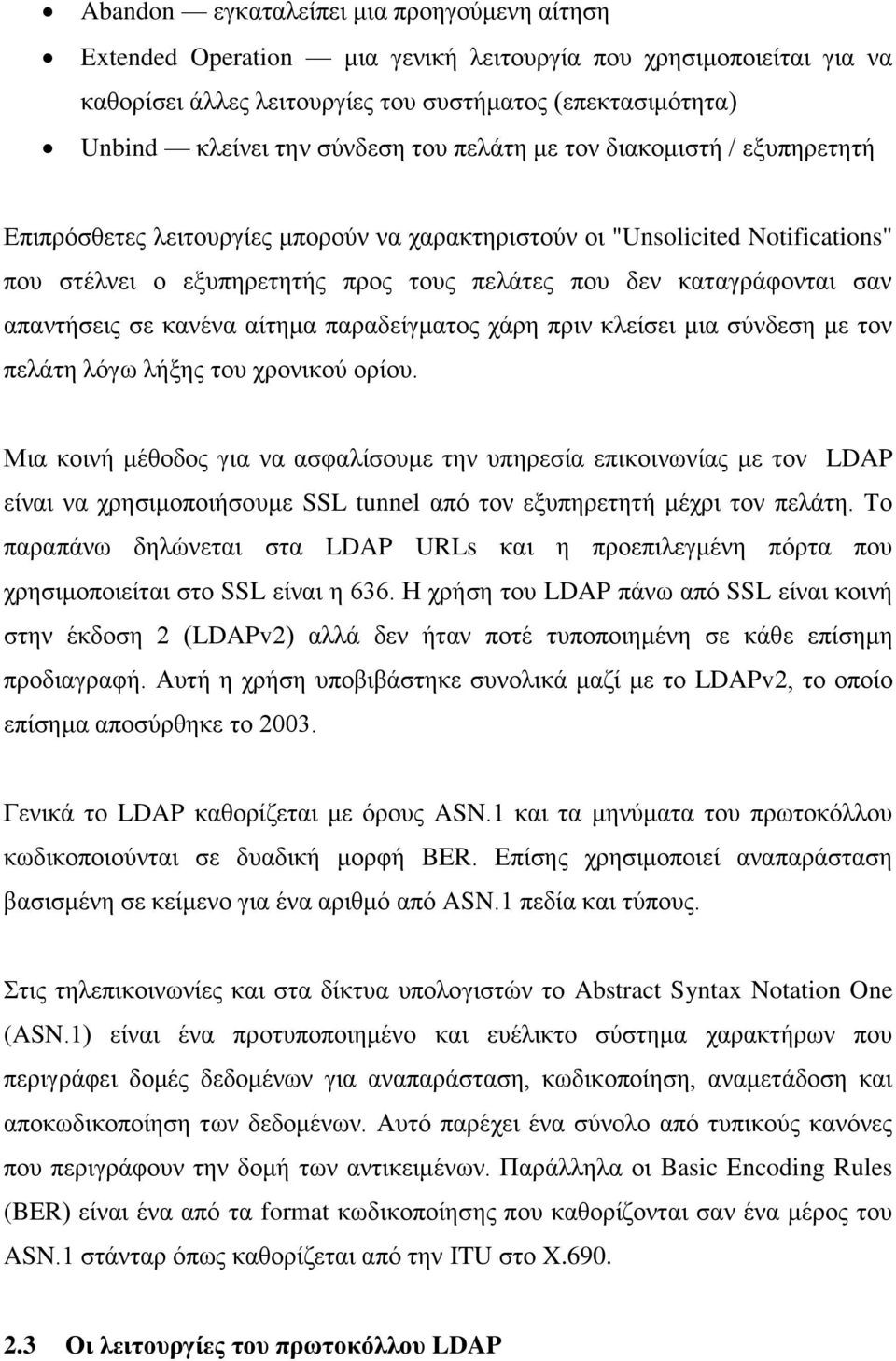 • Abandon — εγκαταλείπει μια προηγούμενη αίτηση
• Extended Operation — μια γενική λειτουργία που χρησιμοποιείται για να καθορίσει άλλες λειτουργίες του συστήματος (επεκτασιμότητα)
• Unbind — κλείνει την σύνδεση του πελάτη με τον διακομιστή / εξυπηρετητή

Επιπρόσθετες λειτουργίες μπορούν να χαρακτηριστούν οι "Unsolicited Notifications" που στέλνει ο εξυπηρετητής προς τους πελάτες που δεν καταγράφονται σαν απαντήσεις σε κανένα αίτημα παραδείγματος χάρη πριν κλείσει μια σύνδεση με τον πελάτη λόγω λήξης του χρονικού ορίου.

Μια κοινή μέθοδος για να ασφαλίσουμε την υπηρεσία επικοινωνίας με τον LDAP είναι να χρησιμοποιήσουμε SSL tunnel από τον εξυπηρετητή μέχρι τον πελάτη. Το παραπάνω δηλώνεται στα LDAP URLs και η προεπιλεγμένη πόρτα που χρησιμοποιείται στο SSL είναι η 636. Η χρήση του LDAP πάνω από SSL είναι κοινή στην έκδοση 2 (LDAPv2) αλλά δεν ήταν ποτέ τυποποιημένη σε κάθε επίσημη προδιαγραφή. Αυτή η χρήση υποβιβάστηκε συνολικά μαζί με το LDAPv2, το οποίο επίσημα αποσύρθηκε το 2003.

Γενικά το LDAP καθορίζεται με όρους ASN.1 και τα μηνύματα του πρωτοκόλλου κωδικοποιούνται σε δυαδική μορφή BER. Επίσης χρησιμοποιεί αναπαράσταση βασισμένη σε κείμενο για ένα αριθμό από ASN.1 πεδία και τύπους.

Στις τηλεπικοινωνίες και στα δίκτυα υπολογιστών το Abstract Syntax Notation One (ASN.1) είναι ένα προτυποποιημένο και ευέλικτο σύστημα χαρακτήρων που περιγράφει δομές δεδομένων για αναπαράσταση, κωδικοποίηση, αναμετάδοση και αποκωδικοποίηση των δεδομένων. Αυτό παρέχει ένα σύνολο από τυπικούς κανόνες που περιγράφουν την δομή των αντικειμένων. Παράλληλα οι Basic Encoding Rules (BER) είναι ένα από τα format κωδικοποίησης που καθορίζονται σαν ένα μέρος του ASN.1 στάνταρ όπως καθορίζεται από την ITU στο X.690.

2.3 Οι λειτουργίες του πρωτοκόλλου LDAP